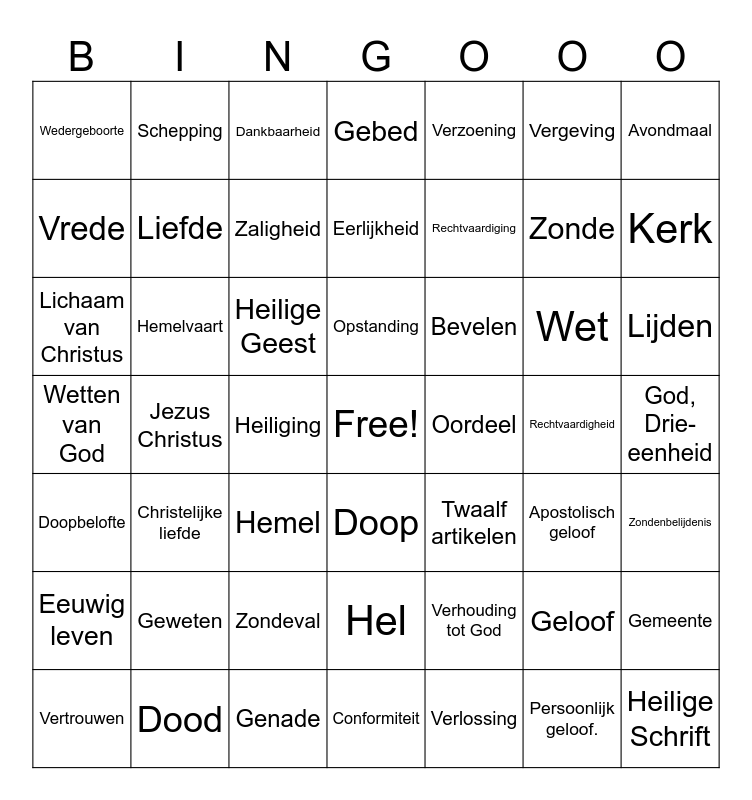 | B | I | N | G | O | O | O |
|---|---|---|---|---|---|---|
| Wedergeboorte | Schepping | Dankbaarheid | Gebed | Verzoening | Vergeving | Avondmaal |
| Vrede | Liefde | Zaligheid | Eerlijkheid | Rechtvaardiging | Zonde | Kerk |
| Lichaam van Christus | Hemelvaart | Heilige Geest | Opstanding | Bevelen | Wet | Lijden |
| Wetten van God | Jezus Christus | Heiliging | Free! | Oordeel | Rechtvaardigheid | God, Drie-eenheid |
| Doopbelofte | Christelijke liefde | Hemel | Doop | Twaalf artikelen | Apostolisch geloof | Zondenbelijdenis |
| Eeuwig leven | Geweten | Zondeval | Hel | Verhouding tot God | Geloof | Gemeente |
| Vertrouwen | Dood | Genade | Conformiteit | Verlossing | Persoonlijk geloof. | Heilige Schrift |